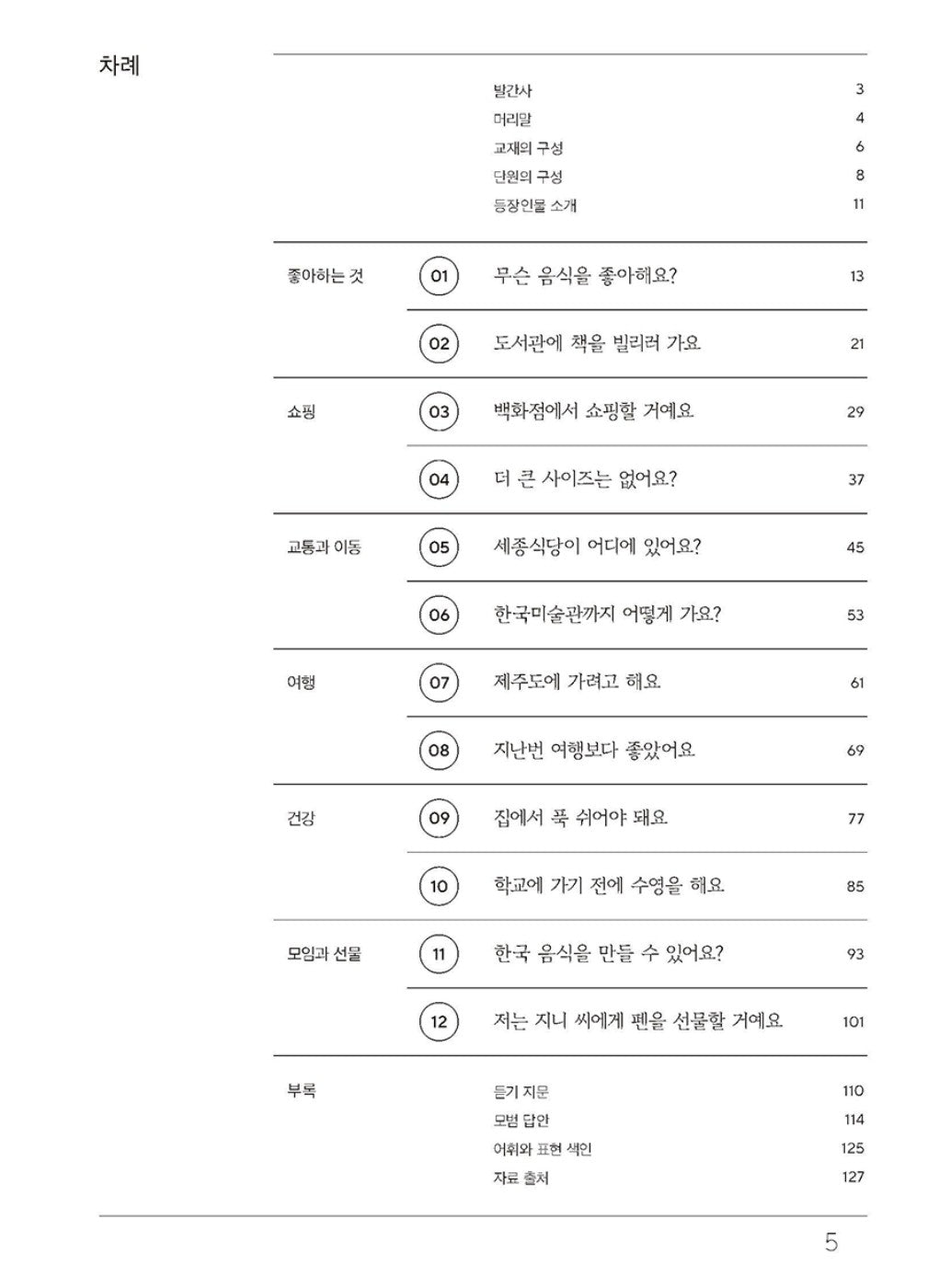 차례

발간사 3
머리말 4
교재의 구성 6
단원의 구성 8
등장인물 소개 11

좋아하는 것
01 무슨 음식을 좋아해요? 13
02 도서관에 책을 빌리러 가요 21

쇼핑
03 백화점에서 쇼핑할 거예요 29
04 더 큰 사이즈는 없어요? 37

교통과 이동
05 세종식당이 어디에 있어요? 45
06 한국미술관까지 어떻게 가요? 53

여행
07 제주도에 가려고 해요 61
08 지난번 여행보다 좋았어요 69

건강
09 집에서 푹 쉬어야 돼요 77
10 학교에 가기 전에 수영을 해요 85

모임과 선물
11 한국 음식을 만들 수 있어요? 93
12 저는 지니 씨에게 펜을 선물할 거예요 101

부록
듣기 지문 110
모범 답안 114
어휘와 표현 색인 125
자료 출처 127

5